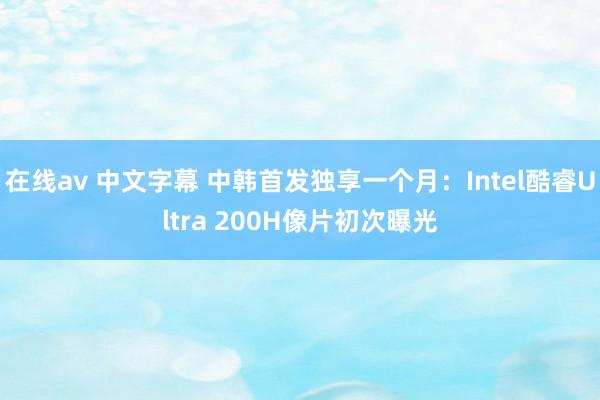 在线av 中文字幕 中韩首发独享一个月：Intel酷睿Ultra 200H像片初次曝光